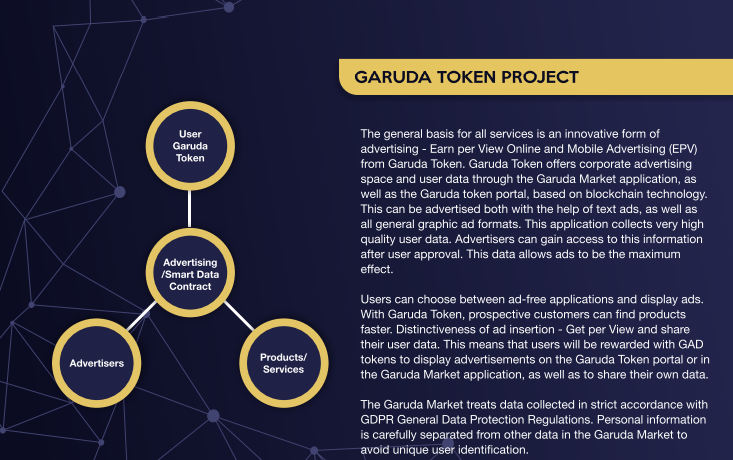 User Garuda Token

Advertising /Smart Data Contract

Advertisers

Products/ Services

GARUDA TOKEN PROJECT

The general basis for all services is an innovative form of advertising - Earn per View Online and Mobile Advertising (EPV) from Garuda Token. Garuda Token offers corporate advertising space and user data through the Garuda Market application, as well as the Garuda token portal, based on blockchain technology. This can be advertised both with the help of text ads, as well as all general graphic ad formats. This application collects very high quality user data. Advertisers can gain access to this information after user approval. This data allows ads to be the maximum effect.

Users can choose between ad-free applications and display ads. With Garuda Token, prospective customers can find products faster. Distinctiveness of ad insertion - Get per View and share their user data. This means that users will be rewarded with GAD tokens to display advertisements on the Garuda Token portal or in the Garuda Market application, as well as to share their own data.

The Garuda Market treats data collected in strict accordance with GDPR General Data Protection Regulations. Personal information is carefully separated from other data in the Garuda Market to avoid unique user identification.